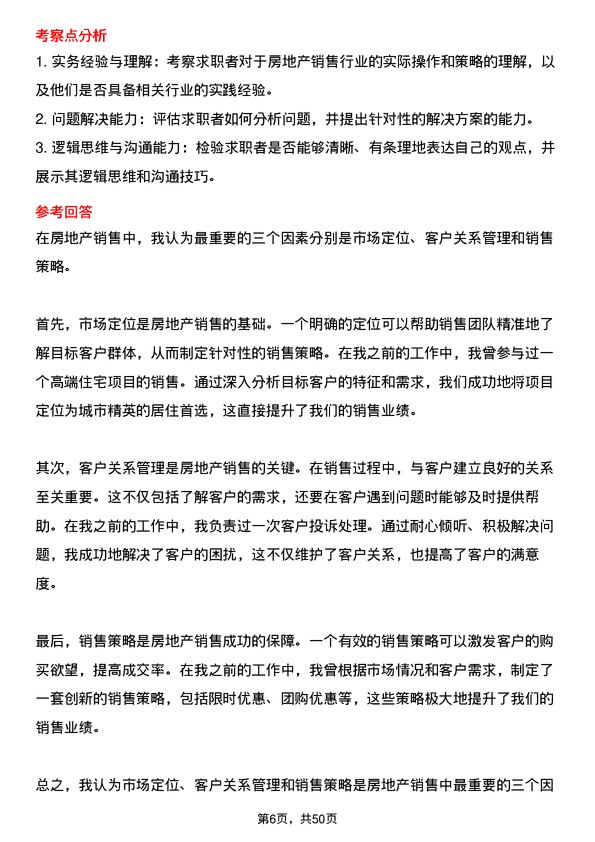 考察点分析

1. 实务经验与理解：考察求职者对于房地产销售行业的实际操作和策略的理解，以及他们是否具备相关行业的实践经验。

2. 问题解决能力：评估求职者如何分析问题，并提出针对性的解决方案的能力。

3. 逻辑思维与沟通能力：检验求职者是否能够清晰、有条理地表达自己的观点，并展示其逻辑思维和沟通技巧。

参考回答

在房地产销售中，我认为最重要的三个因素分别是市场定位、客户关系管理和销售策略。

首先，市场定位是房地产销售的基础。一个明确的定位可以帮助销售团队精准地了解目标客户群体，从而制定针对性的销售策略。在我之前的工作中，我曾参与过一个高端住宅项目的销售。通过深入分析目标客户的特征和需求，我们成功地将项目定位为城市精英的居住首选，这直接提升了我们的销售业绩。

其次，客户关系管理是房地产销售的关键。在销售过程中，与客户建立良好的关系至关重要。这不仅包括了解客户的需求，还要在客户遇到问题时能够及时提供帮助。在我之前的工作中，我负责过一次客户投诉处理。通过耐心倾听、积极解决问题，我成功地解决了客户的困扰，这不仅维护了客户关系，也提高了客户的满意度。

最后，销售策略是房地产销售成功的保障。一个有效的销售策略可以激发客户的购买欲望，提高成交率。在我之前的工作中，我曾根据市场情况和客户需求，制定了一套创新的销售策略，包括限时优惠、团购优惠等，这些策略极大地提升了我们的销售业绩。

总之，我认为市场定位、客户关系管理和销售策略是房地产销售中最重要的三个因

第6页，共50页